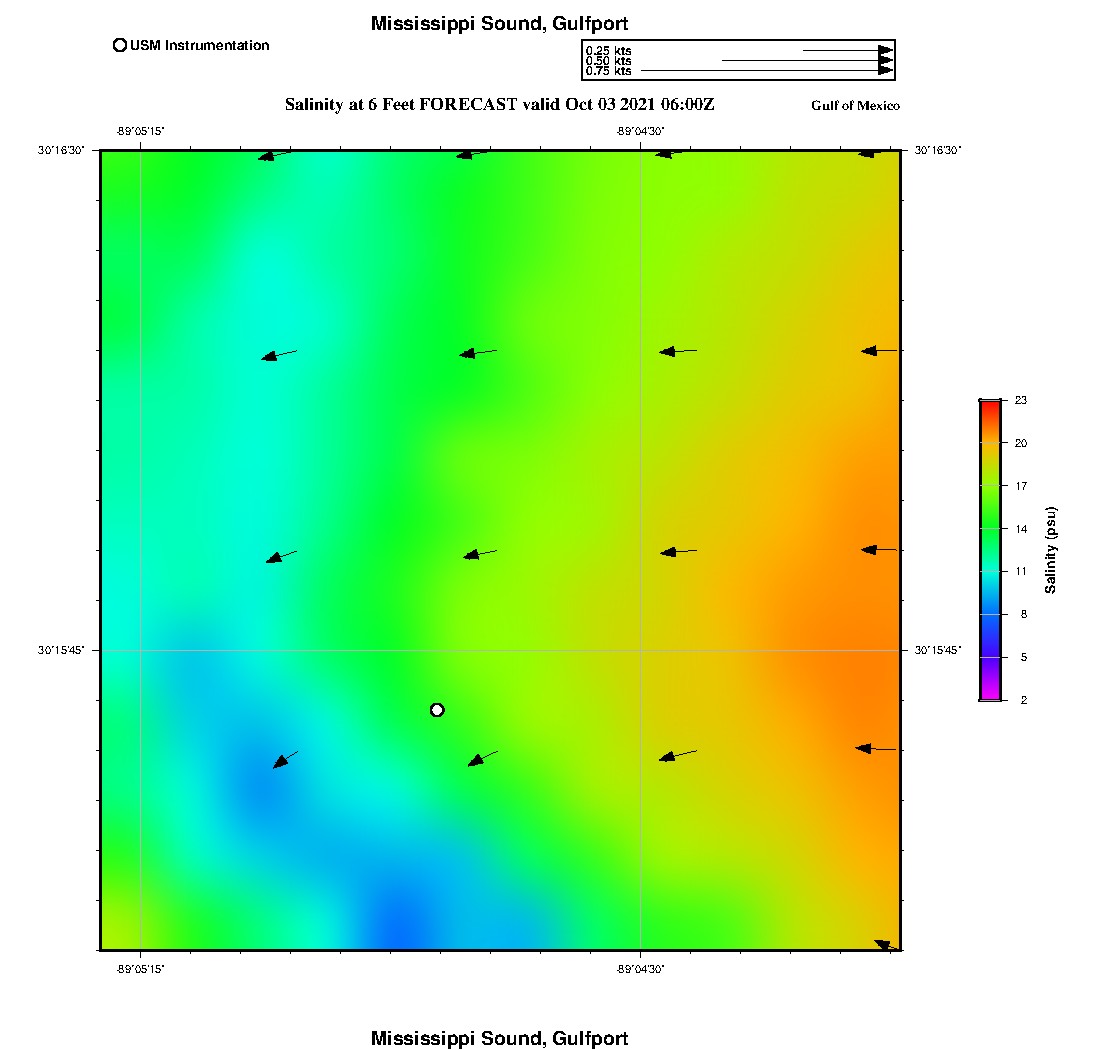 Mississippi Sound, Gulfport

USM Instrumentation

0.25 kts
0.50 kts
0.75 kts

Salinity at 6 Feet FORECAST valid Oct 03 2021 06:00Z

Gulf of Mexico

-89°05'15"

-89°04'30"

30°16'30"

30°16'30"

30°15'45"

30°15'45"

-89°05'15"

-89°04'30"

23
20
17
14
11
8
5
2

Salinity (psu)

Mississippi Sound, Gulfport